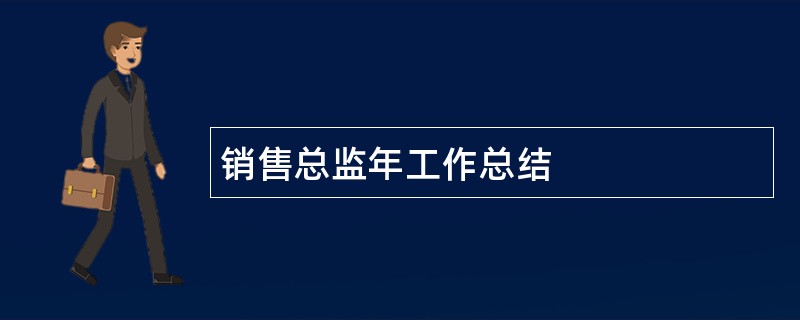 销售总监年工作总结